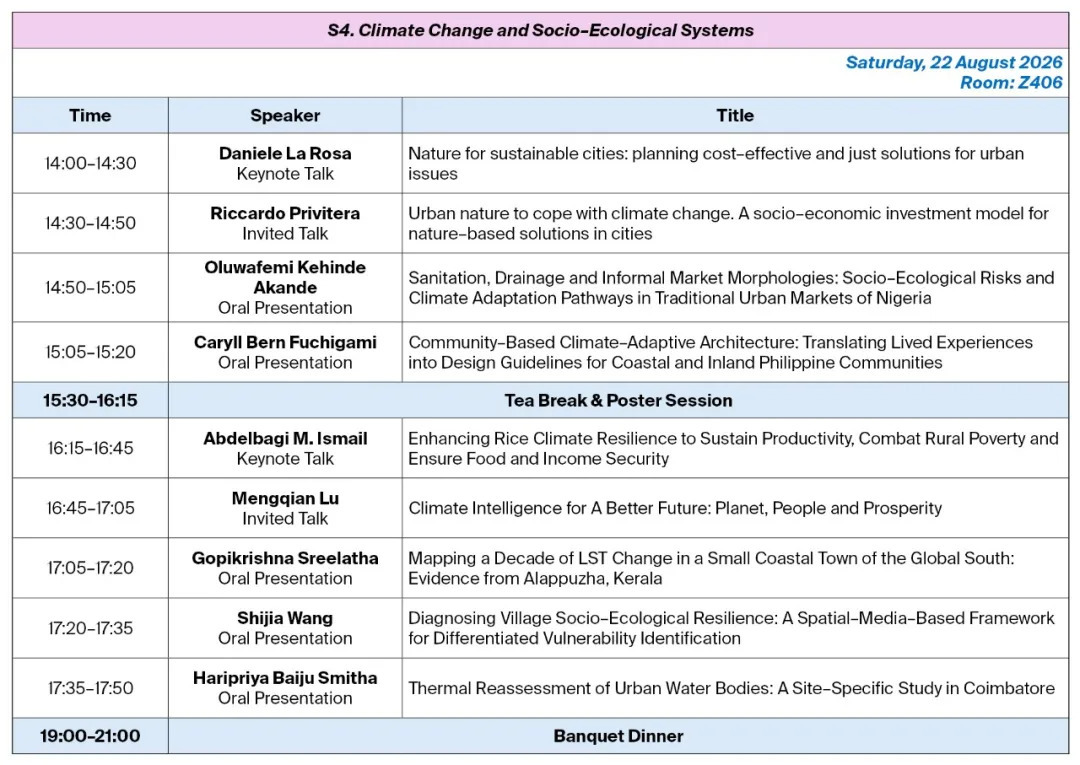 S4. Climate Change and Socio-Ecological Systems

Saturday, 22 August 2026
Room: Z406

| Time | Speaker | Title |
|---|---|---|
| 14:00-14:30 | Daniele La Rosa Keynote Talk | Nature for sustainable cities: planning cost-effective and just solutions for urban issues |
| 14:30-14:50 | Riccardo Privitera Invited Talk | Urban nature to cope with climate change. A socio-economic investment model for nature-based solutions in cities |
| 14:50-15:05 | Oluwafemi Kehinde Akande Oral Presentation | Sanitation, Drainage and Informal Market Morphologies: Socio-Ecological Risks and Climate Adaptation Pathways in Traditional Urban Markets of Nigeria |
| 15:05-15:20 | Caryll Bern Fuchigami Oral Presentation | Community-Based Climate-Adaptive Architecture: Translating Lived Experiences into Design Guidelines for Coastal and Inland Philippine Communities |
| 15:30-16:15 | Tea Break & Poster Session | |
| 16:15-16:45 | Abdelbagi M. Ismail Keynote Talk | Enhancing Rice Climate Resilience to Sustain Productivity, Combat Rural Poverty and Ensure Food and Income Security |
| 16:45-17:05 | Mengqian Lu Invited Talk | Climate Intelligence for A Better Future: Planet, People and Prosperity |
| 17:05-17:20 | Gopikrishna Sreelatha Oral Presentation | Mapping a Decade of LST Change in a Small Coastal Town of the Global South: Evidence from Alappuzha, Kerala |
| 17:20-17:35 | Shijia Wang Oral Presentation | Diagnosing Village Socio-Ecological Resilience: A Spatial-Media-Based Framework for Differentiated Vulnerability Identification |
| 17:35-17:50 | Haripriya Baiju Smitha Oral Presentation | Thermal Reassessment of Urban Water Bodies: A Site-Specific Study in Coimbatore |
| 19:00-21:00 | Banquet Dinner | |